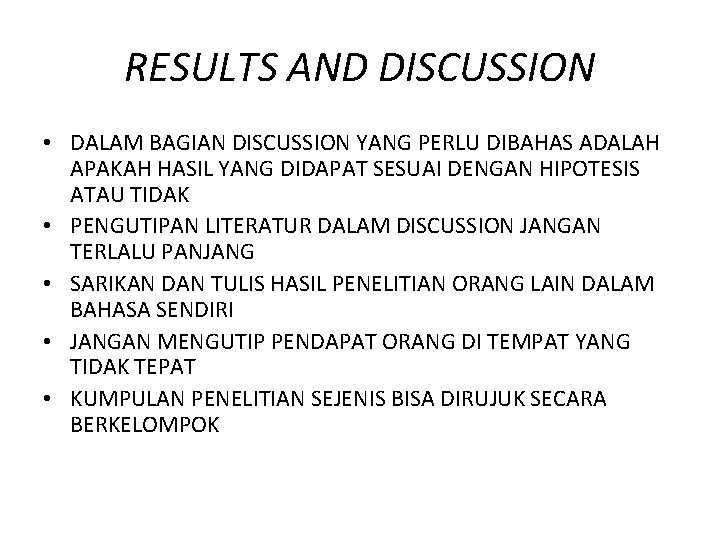 RESULTS AND DISCUSSION

• DALAM BAGIAN DISCUSSION YANG PERLU DIBAHAS ADALAH APAKAH HASIL YANG DIDAPAT SESUAI DENGAN HIPOTESIS ATAU TIDAK
• PENGUTIPAN LITERATUR DALAM DISCUSSION JANGAN TERLALU PANJANG
• SARIKAN DAN TULIS HASIL PENELITIAN ORANG LAIN DALAM BAHASA SENDIRI
• JANGAN MENGUTIP PENDAPAT ORANG DI TEMPAT YANG TIDAK TEPAT
• KUMPULAN PENELITIAN SEJENIS BISA DIRUJUK SECARA BERKELOMPOK